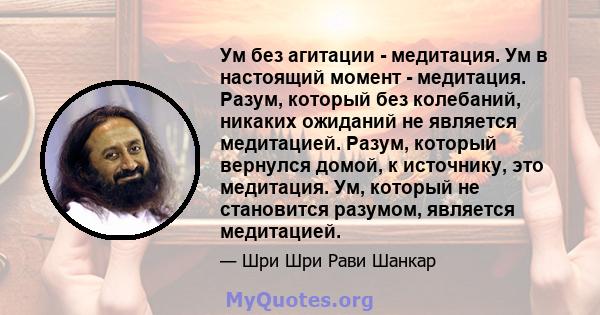 Ум без агитации - медитация. Ум в настоящий момент - медитация. Разум, который без колебаний, никаких ожиданий не является медитацией. Разум, который вернулся домой, к источнику, это медитация. Ум, который не становится разумом, является медитацией.

— Шри Шри Рави Шанкар

MyQuotes.org